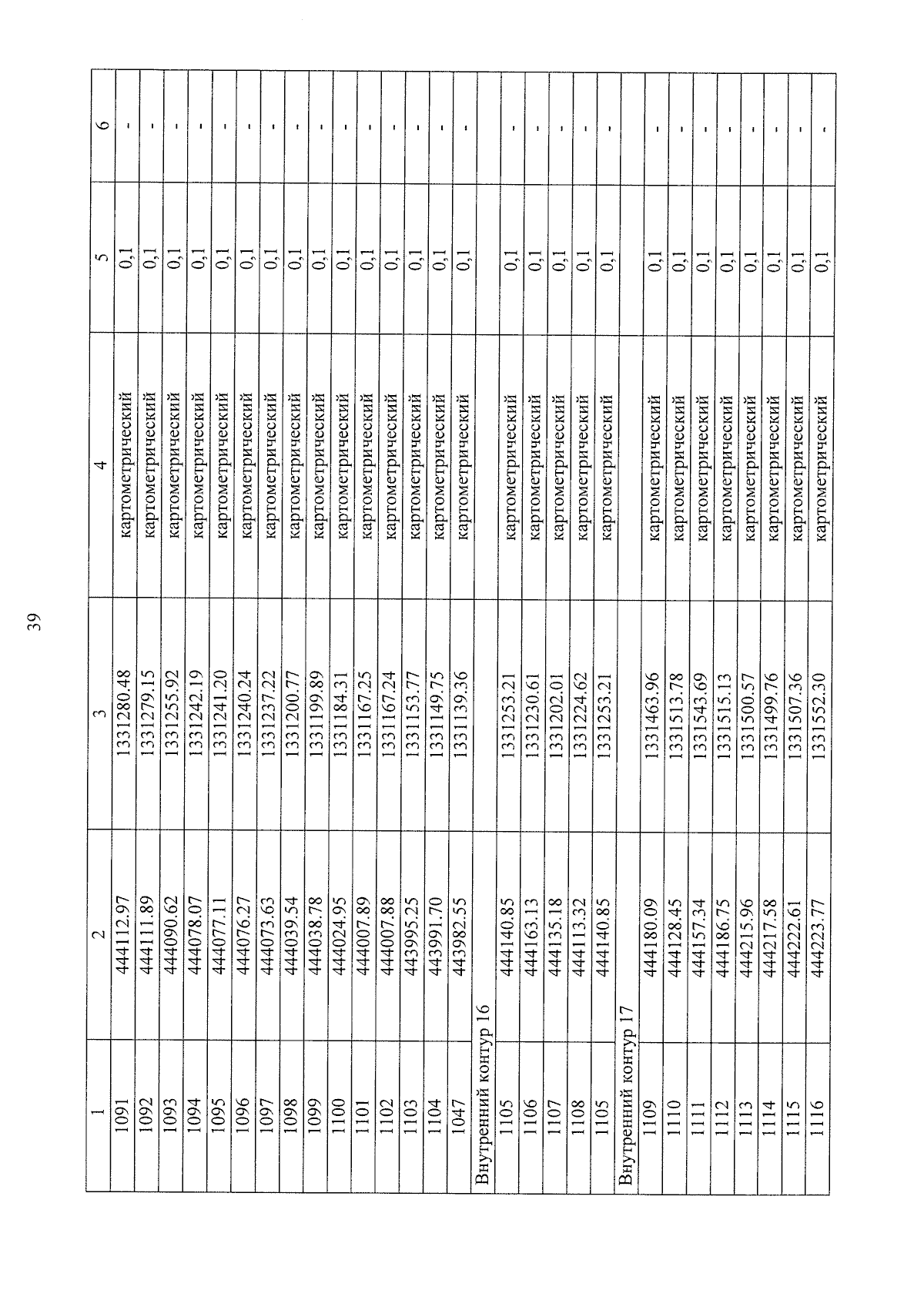 39

| 1 | 2 | 3 | 4 | 5 | 6 |
|---|---|---|---|---|---|
| 1091 | 444112.97 | 1331280.48 | картометрический | 0,1 | - |
| 1092 | 444111.89 | 1331279.15 | картометрический | 0,1 | - |
| 1093 | 444090.62 | 1331255.92 | картометрический | 0,1 | - |
| 1094 | 444078.07 | 1331242.19 | картометрический | 0,1 | - |
| 1095 | 444077.11 | 1331241.20 | картометрический | 0,1 | - |
| 1096 | 444076.27 | 1331240.24 | картометрический | 0,1 | - |
| 1097 | 444073.63 | 1331237.22 | картометрический | 0,1 | - |
| 1098 | 444039.54 | 1331200.77 | картометрический | 0,1 | - |
| 1099 | 444038.78 | 1331199.89 | картометрический | 0,1 | - |
| 1100 | 444024.95 | 1331184.31 | картометрический | 0,1 | - |
| 1101 | 444007.89 | 1331167.25 | картометрический | 0,1 | - |
| 1102 | 444007.88 | 1331167.24 | картометрический | 0,1 | - |
| 1103 | 443995.25 | 1331153.77 | картометрический | 0,1 | - |
| 1104 | 443991.70 | 1331149.75 | картометрический | 0,1 | - |
| 1047 | 443982.55 | 1331139.36 | картометрический | 0,1 | - |
| Внутренний контур 16 | | | | | |
| 1105 | 444140.85 | 1331253.21 | картометрический | 0,1 | - |
| 1106 | 444163.13 | 1331230.61 | картометрический | 0,1 | - |
| 1107 | 444135.18 | 1331202.01 | картометрический | 0,1 | - |
| 1108 | 444113.32 | 1331224.62 | картометрический | 0,1 | - |
| 1105 | 444140.85 | 1331253.21 | картометрический | 0,1 | - |
| Внутренний контур 17 | | | | | |
| 1109 | 444180.09 | 1331463.96 | картометрический | 0,1 | - |
| 1110 | 444128.45 | 1331513.78 | картометрический | 0,1 | - |
| 1111 | 444157.34 | 1331543.69 | картометрический | 0,1 | - |
| 1112 | 444186.75 | 1331515.13 | картометрический | 0,1 | - |
| 1113 | 444215.96 | 1331500.57 | картометрический | 0,1 | - |
| 1114 | 444217.58 | 1331499.76 | картометрический | 0,1 | - |
| 1115 | 444222.61 | 1331507.36 | картометрический | 0,1 | - |
| 1116 | 444223.77 | 1331552.30 | картометрический | 0,1 | - |